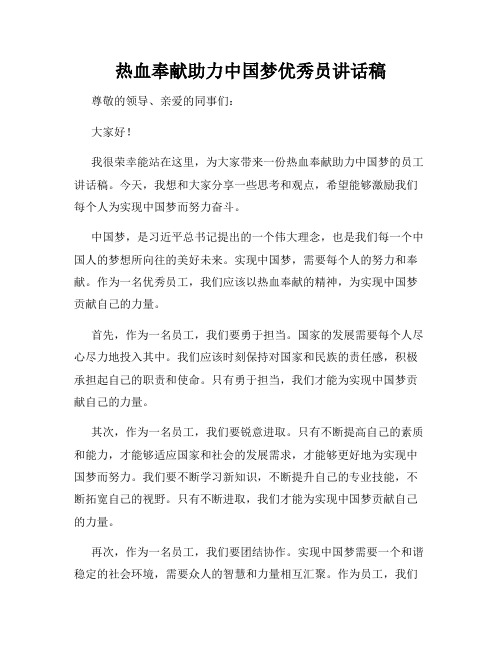 热血奉献助力中国梦优秀员讲话稿

尊敬的领导、亲爱的同事们：

大家好！

我很荣幸能站在这里，为大家带来一份热血奉献助力中国梦的员工讲话稿。今天，我想和大家分享一些思考和观点，希望能够激励我们每个人为实现中国梦而努力奋斗。

中国梦，是习近平总书记提出的一个伟大理念，也是我们每一个中国人的梦想所向往的美好未来。实现中国梦，需要每个人的努力和奉献。作为一名优秀员工，我们应该以热血奉献的精神，为实现中国梦贡献自己的力量。

首先，作为一名员工，我们要勇于担当。国家的发展需要每个人尽心尽力地投入其中。我们应该时刻保持对国家和民族的责任感，积极承担起自己的职责和使命。只有勇于担当，我们才能为实现中国梦贡献自己的力量。

其次，作为一名员工，我们要锐意进取。只有不断提高自己的素质和能力，才能够适应国家和社会的发展需求，才能够更好地为实现中国梦而努力。我们要不断学习新知识，不断提升自己的专业技能，不断拓宽自己的视野。只有不断进取，我们才能为实现中国梦贡献自己的力量。

再次，作为一名员工，我们要团结协作。实现中国梦需要一个和谐稳定的社会环境，需要众人的智慧和力量相互汇聚。作为员工，我们